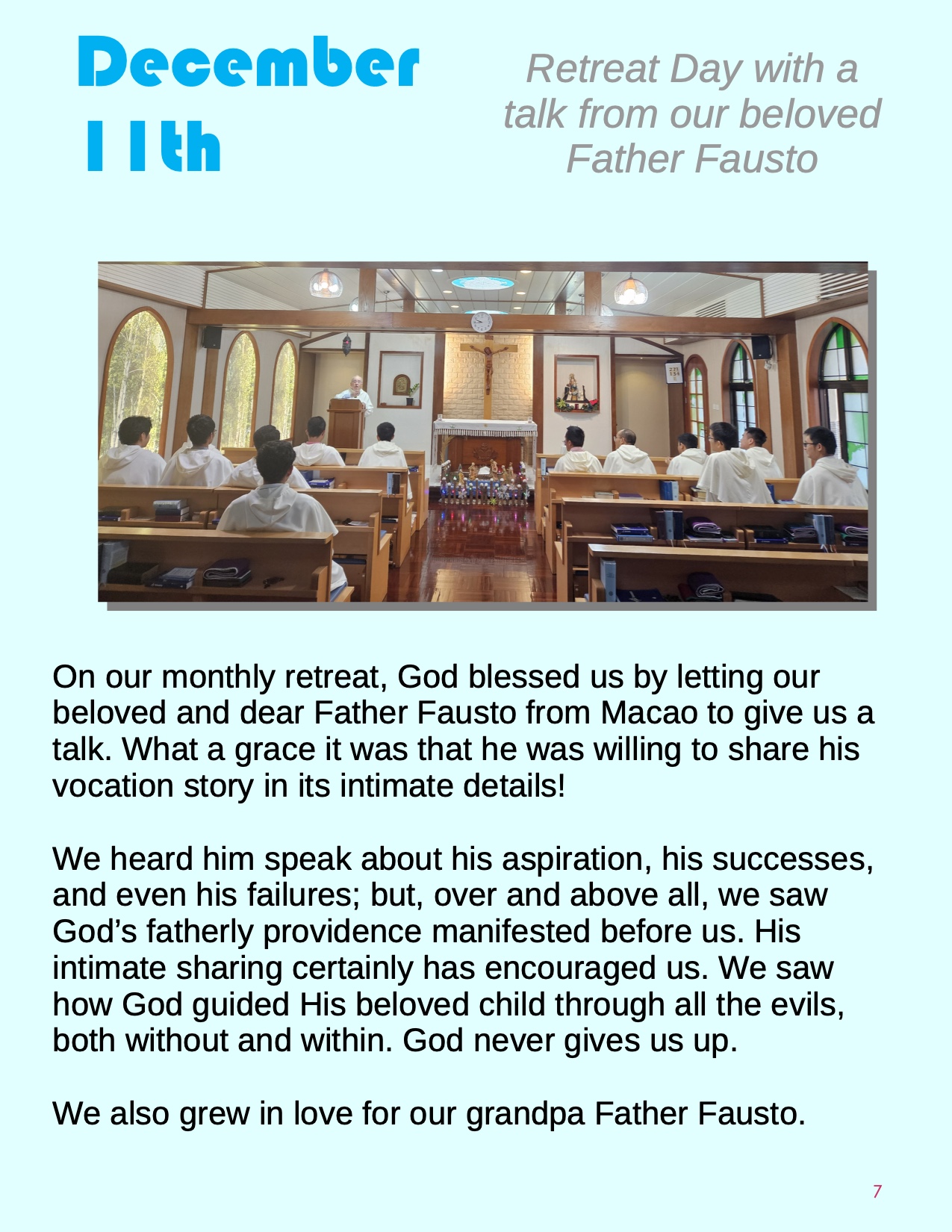 December 11th

Retreat Day with a talk from our beloved Father Fausto

On our monthly retreat, God blessed us by letting our beloved and dear Father Fausto from Macao to give us a talk. What a grace it was that he was willing to share his vocation story in its intimate details!

We heard him speak about his aspiration, his successes, and even his failures; but, over and above all, we saw God's fatherly providence manifested before us. His intimate sharing certainly has encouraged us. We saw how God guided His beloved child through all the evils, both without and within. God never gives us up.

We also grew in love for our grandpa Father Fausto.

7